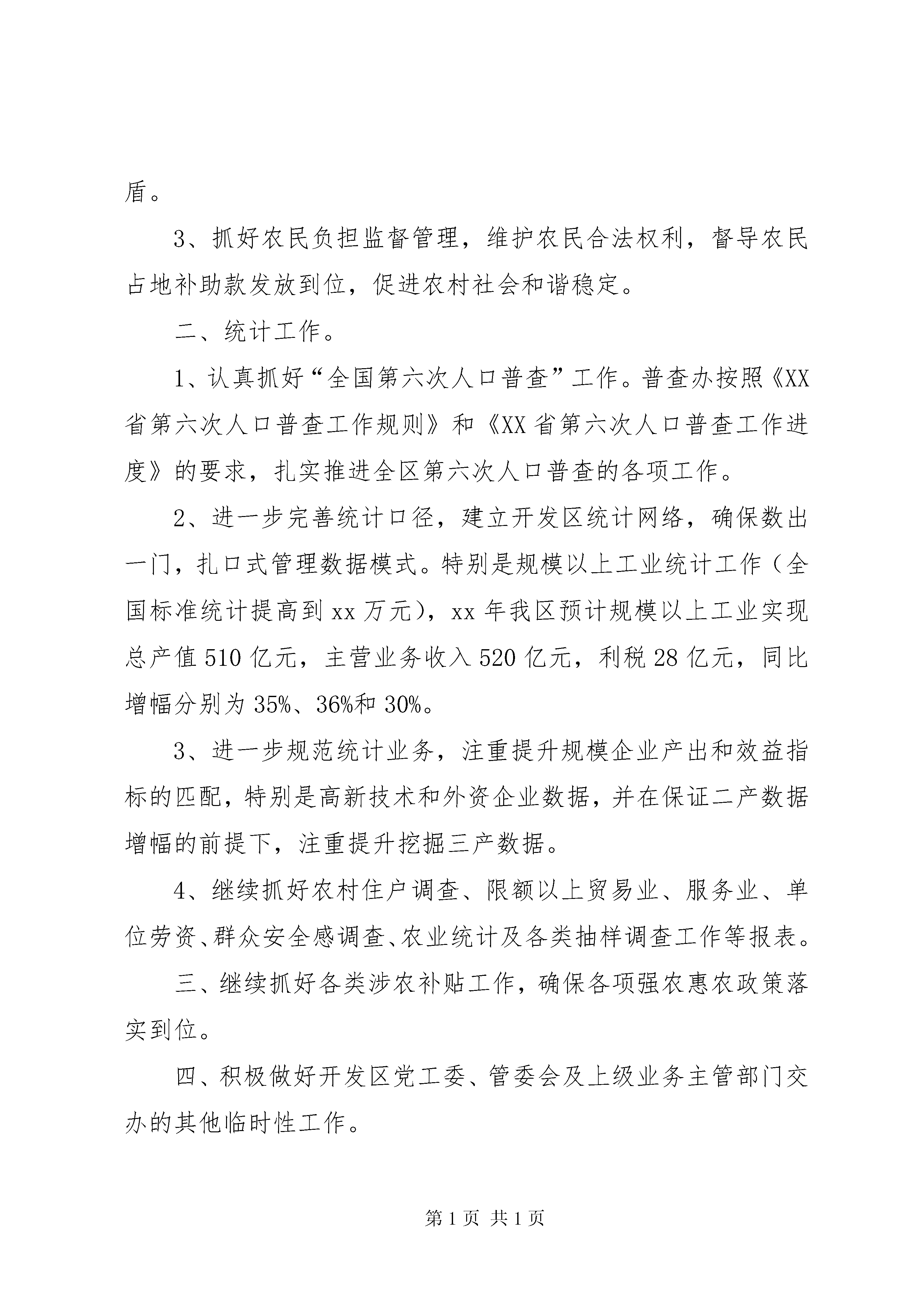 盾。

3、抓好农民负担监督管理，维护农民合法权利，督导农民占地补助款发放到位，促进农村社会和谐稳定。

二、统计工作。

1、认真抓好“全国第六次人口普查”工作。普查办按照《XX省第六次人口普查工作规则》和《XX省第六次人口普查工作进度》的要求，扎实推进全区第六次人口普查的各项工作。

2、进一步完善统计口径，建立开发区统计网络，确保数出一门，扎口式管理数据模式。特别是规模以上工业统计工作（全国标准统计提高到xx万元），xx年我区预计规模以上工业实现总产值510亿元，主营业务收入520亿元，利税28亿元，同比增幅分别为35%、36%和30%。

3、进一步规范统计业务，注重提升规模企业产出和效益指标的匹配，特别是高新技术和外资企业数据，并在保证二产数据增幅的前提下，注重提升挖掘三产数据。

4、继续抓好农村住户调查、限额以上贸易业、服务业、单位劳资、群众安全感调查、农业统计及各类抽样调查工作等报表。

三、继续抓好各类涉农补贴工作，确保各项强农惠农政策落实到位。

四、积极做好开发区党工委、管委会及上级业务主管部门交办的其他临时性工作。

第1页 共1页